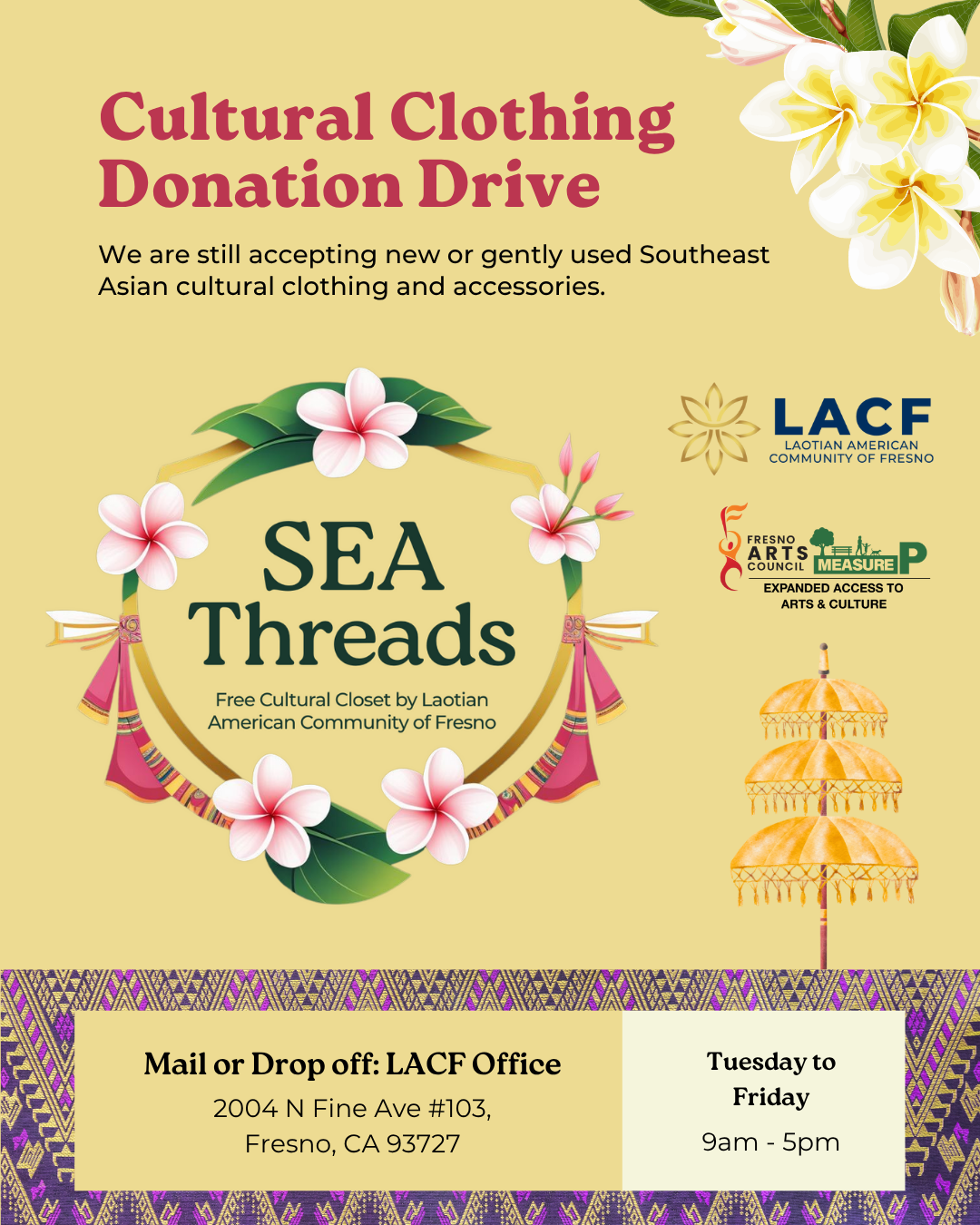 Cultural Clothing Donation Drive

We are still accepting new or gently used Southeast Asian cultural clothing and accessories.

SEA Threads

Free Cultural Closet by Laotian American Community of Fresno

LACF
LAOTIAN AMERICAN COMMUNITY OF FRESNO

FRESNO ARTS COUNCIL
MEASURE P
EXPANDED ACCESS TO ARTS & CULTURE

Mail or Drop off: LACF Office
2004 N Fine Ave #103, Fresno, CA 93727

Tuesday to Friday
9am - 5pm